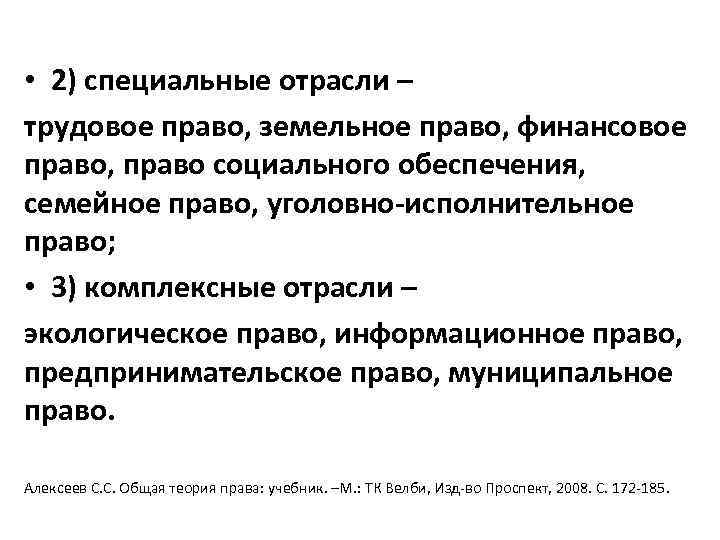 • 2) специальные отрасли –
трудовое право, земельное право, финансовое право, право социального обеспечения, семейное право, уголовно-исполнительное право;
• 3) комплексные отрасли –
экологическое право, информационное право, предпринимательское право, муниципальное право.

Алексеев С.С. Общая теория права: учебник. –М.: ТК Велби, Изд-во Проспект, 2008. С. 172-185.